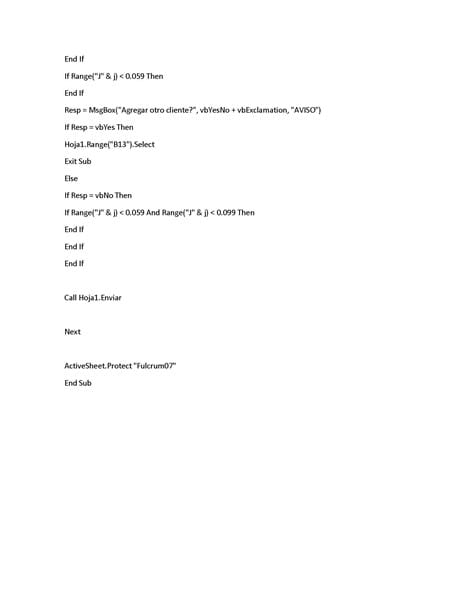 End If

If Range("J" & j) < 0.059 Then

End If

Resp = MsgBox("Agregar otro cliente?", vbYesNo + vbExclamation, "AVISO")

If Resp = vbYes Then

Hoja1.Range("B13").Select

Exit Sub

Else

If Resp = vbNo Then

If Range("J" & j) < 0.059 And Range("J" & j) < 0.099 Then

End If

End If

End If

Call Hoja1.Enviar

Next

ActiveSheet.Protect "Fulcrum07"

End Sub